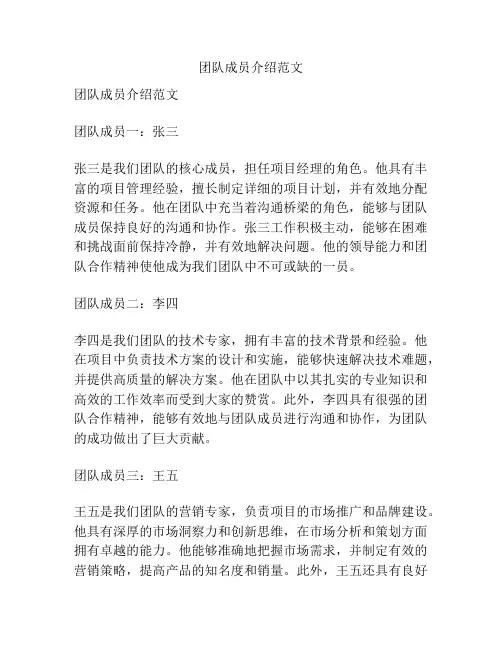 团队成员介绍范文

团队成员介绍范文

团队成员一：张三

张三是我们团队的核心成员，担任项目经理的角色。他具有丰富的项目管理经验，擅长制定详细的项目计划，并有效地分配资源和任务。他在团队中充当着沟通桥梁的角色，能够与团队成员保持良好的沟通和协作。张三工作积极主动，能够在困难和挑战面前保持冷静，并有效地解决问题。他的领导能力和团队合作精神使他成为我们团队中不可或缺的一员。

团队成员二：李四

李四是我们团队的技术专家，拥有丰富的技术背景和经验。他在项目中负责技术方案的设计和实施，能够快速解决技术难题，并提供高质量的解决方案。他在团队中以其扎实的专业知识和高效的工作效率而受到大家的赞赏。此外，李四具有很强的团队合作精神，能够有效地与团队成员进行沟通和协作，为团队的成功做出了巨大贡献。

团队成员三：王五

王五是我们团队的营销专家，负责项目的市场推广和品牌建设。他具有深厚的市场洞察力和创新思维，在市场分析和策划方面拥有卓越的能力。他能够准确地把握市场需求，并制定有效的营销策略，提高产品的知名度和销量。此外，王五还具有良好